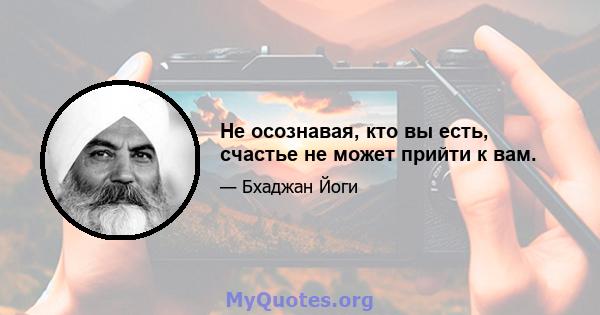 Не осознавая, кто вы есть, счастье не может прийти к вам.

— Бхаджан Йоги

MyQuotes.org